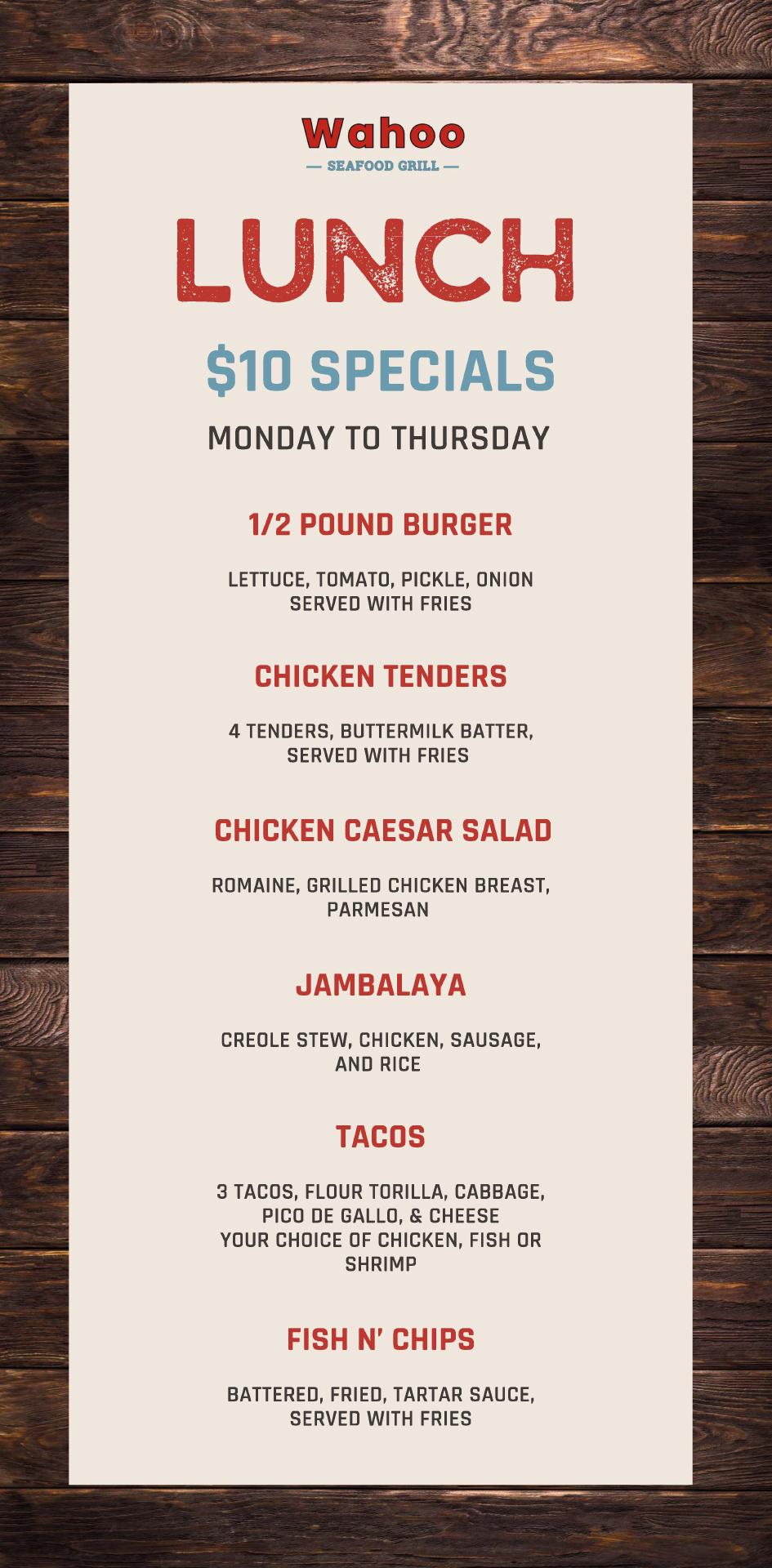 Wahoo
— SEAFOOD GRILL —

LUNCH

$10 SPECIALS

MONDAY TO THURSDAY

1/2 POUND BURGER

LETTUCE, TOMATO, PICKLE, ONION
SERVED WITH FRIES

CHICKEN TENDERS

4 TENDERS, BUTTERMILK BATTER,
SERVED WITH FRIES

CHICKEN CAESAR SALAD

ROMAINE, GRILLED CHICKEN BREAST,
PARMESAN

JAMBALAYA

CREOLE STEW, CHICKEN, SAUSAGE,
AND RICE

TACOS

3 TACOS, FLOUR TORILLA, CABBAGE,
PICO DE GALLO, & CHEESE
YOUR CHOICE OF CHICKEN, FISH OR
SHRIMP

FISH N' CHIPS

BATTERED, FRIED, TARTAR SAUCE,
SERVED WITH FRIES